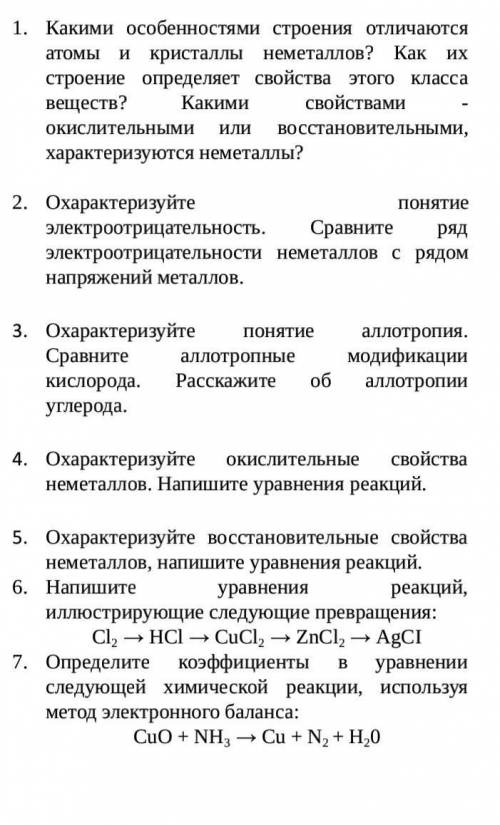 1. Какими особенностями строения отличаются атомы и кристаллы неметаллов? Как их строение определяет свойства этого класса веществ? Какими свойствами - окислительными или восстановительными, характеризуются неметаллы?

2. Охарактеризуйте понятие электроотрицательность. Сравните ряд электроотрицательности неметаллов с рядом напряжений металлов.

3. Охарактеризуйте понятие аллотропия. Сравните аллотропные модификации кислорода. Расскажите об аллотропии углерода.

4. Охарактеризуйте окислительные свойства неметаллов. Напишите уравнения реакций.

5. Охарактеризуйте восстановительные свойства неметаллов, напишите уравнения реакций.
6. Напишите уравнения реакций, иллюстрирующие следующие превращения:
$Cl_2 \rightarrow HCl \rightarrow CuCl_2 \rightarrow ZnCl_2 \rightarrow AgCI$
7. Определите коэффициенты в уравнении следующей химической реакции, используя метод электронного баланса:
$CuO + NH_3 \rightarrow Cu + N_2 + H_20$